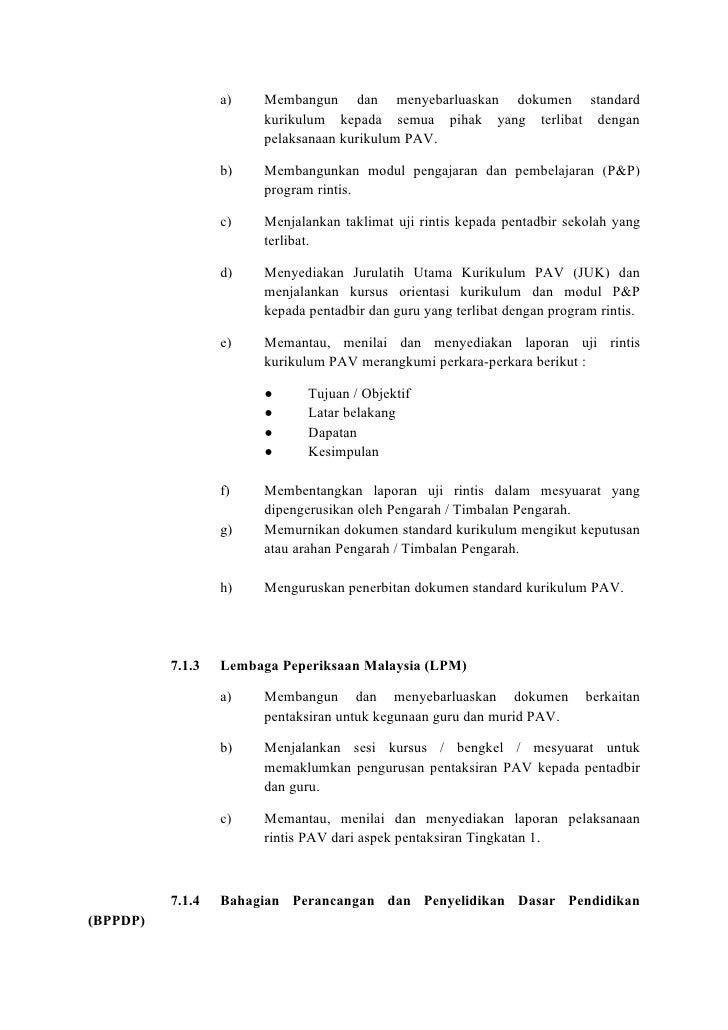 a) Membangun dan menyebarluaskan dokumen standard kurikulum kepada semua pihak yang terlibat dengan pelaksanaan kurikulum PAV.

b) Membangunkan modul pengajaran dan pembelajaran (P&P) program rintis.

c) Menjalankan taklimat uji rintis kepada pentadbir sekolah yang terlibat.

d) Menyediakan Jurulatih Utama Kurikulum PAV (JUK) dan menjalankan kursus orientasi kurikulum dan modul P&P kepada pentadbir dan guru yang terlibat dengan program rintis.

e) Memantau, menilai dan menyediakan laporan uji rintis kurikulum PAV merangkumi perkara-perkara berikut :

● Tujuan / Objektif
● Latar belakang
● Dapatan
● Kesimpulan

f) Membentangkan laporan uji rintis dalam mesyuarat yang dipengerusikan oleh Pengarah / Timbalan Pengarah.

g) Memurnikan dokumen standard kurikulum mengikut keputusan atau arahan Pengarah / Timbalan Pengarah.

h) Menguruskan penerbitan dokumen standard kurikulum PAV.

7.1.3 Lembaga Peperiksaan Malaysia (LPM)

a) Membangun dan menyebarluaskan dokumen berkaitan pentaksiran untuk kegunaan guru dan murid PAV.

b) Menjalankan sesi kursus / bengkel / mesyuarat untuk memaklumkan pengurusan pentaksiran PAV kepada pentadbir dan guru.

c) Memantau, menilai dan menyediakan laporan pelaksanaan rintis PAV dari aspek pentaksiran Tingkatan 1.

7.1.4 Bahagian Perancangan dan Penyelidikan Dasar Pendidikan (BPPDP)